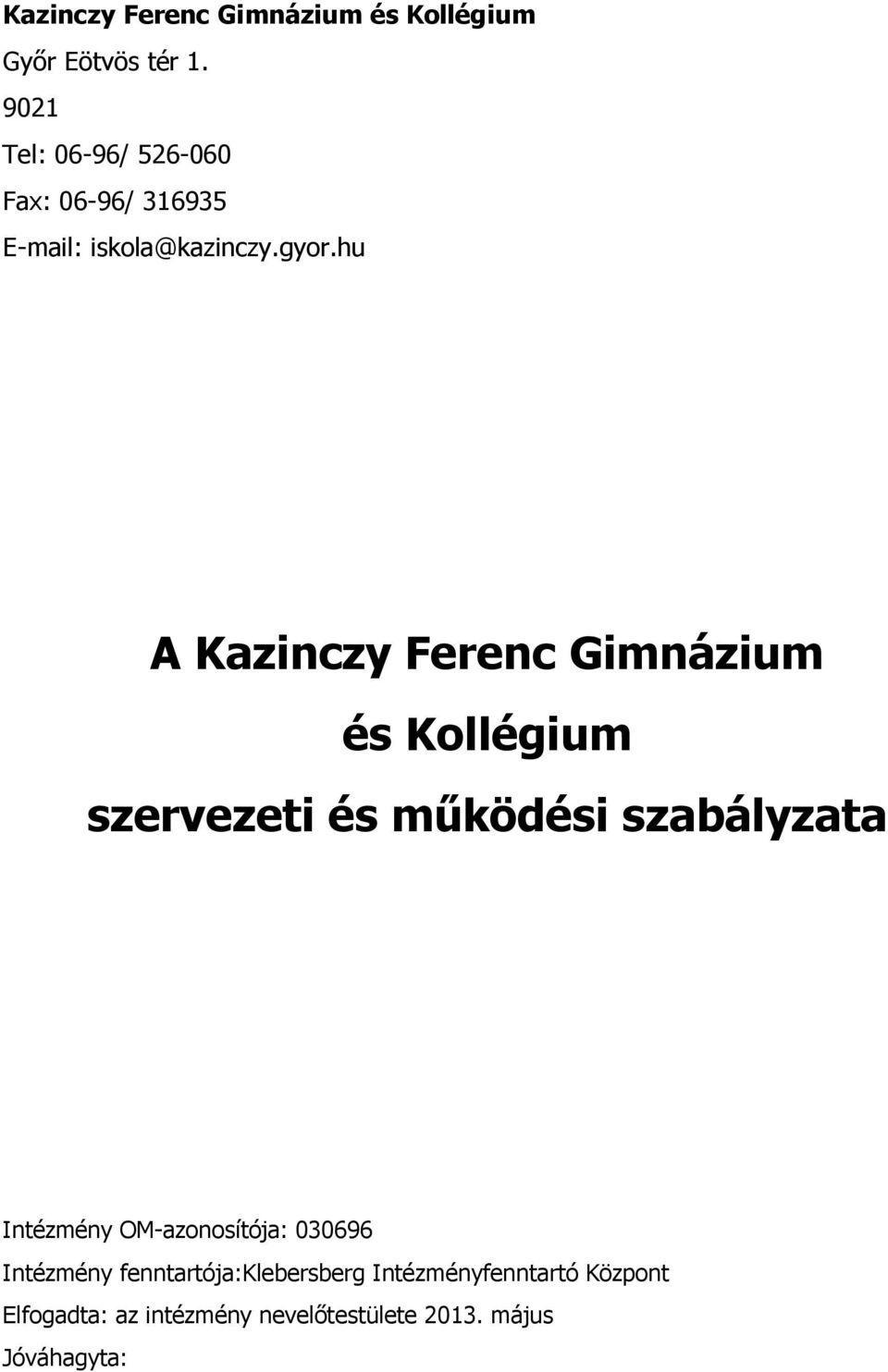 Kazinczy Ferenc Gimnázium és Kollégium
Győr Eötvös tér 1.
9021
Tel: 06-96/ 526-060
Fax: 06-96/ 316935
E-mail: iskola@kazinczy.gyor.hu

A Kazinczy Ferenc Gimnázium
és Kollégium
szervezeti és működési szabályzata

Intézmény OM-azonosítója: 030696
Intézmény fenntartója:Klebersberg Intézményfenntartó Központ
Elfogadta: az intézmény nevelőtestülete 2013. május
Jóváhagyta: